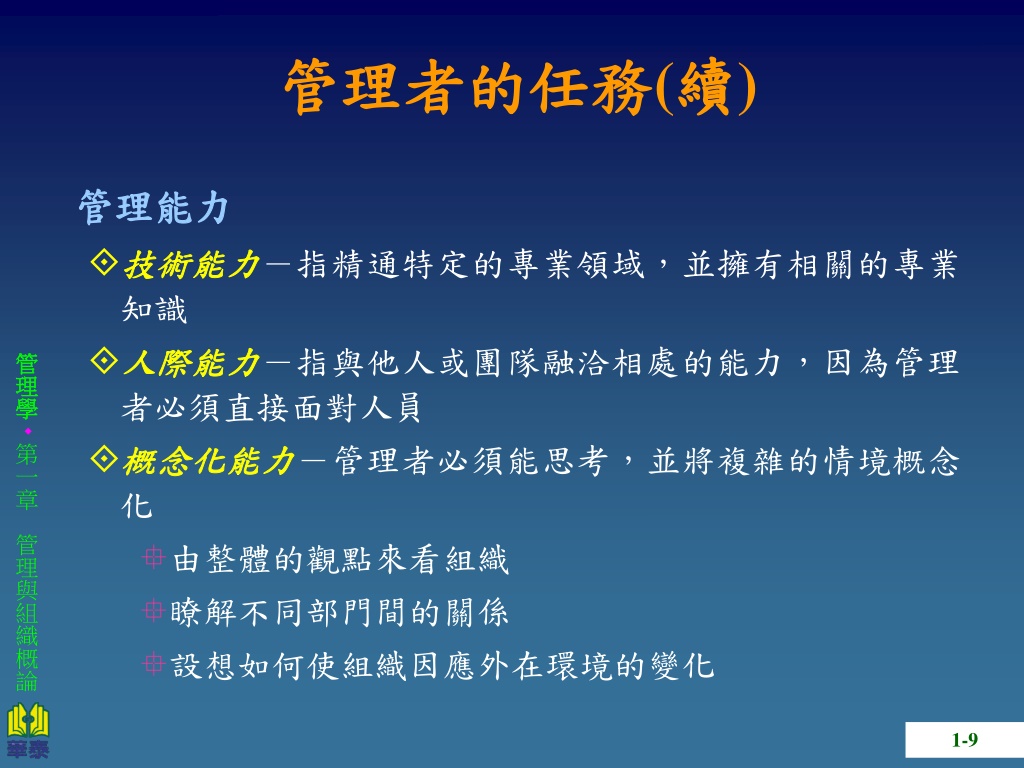 管理者的任務(續)

管理能力

技術能力－指精通特定的專業領域，並擁有相關的專業知識

人際能力－指與他人或團隊融洽相處的能力，因為管理者必須直接面對人員

概念化能力－管理者必須能思考，並將複雜的情境概念化

由整體的觀點來看組織

瞭解不同部門間的關係

設想如何使組織因應外在環境的變化

管理學•第一章 管理與組織概論

華泰

1-9